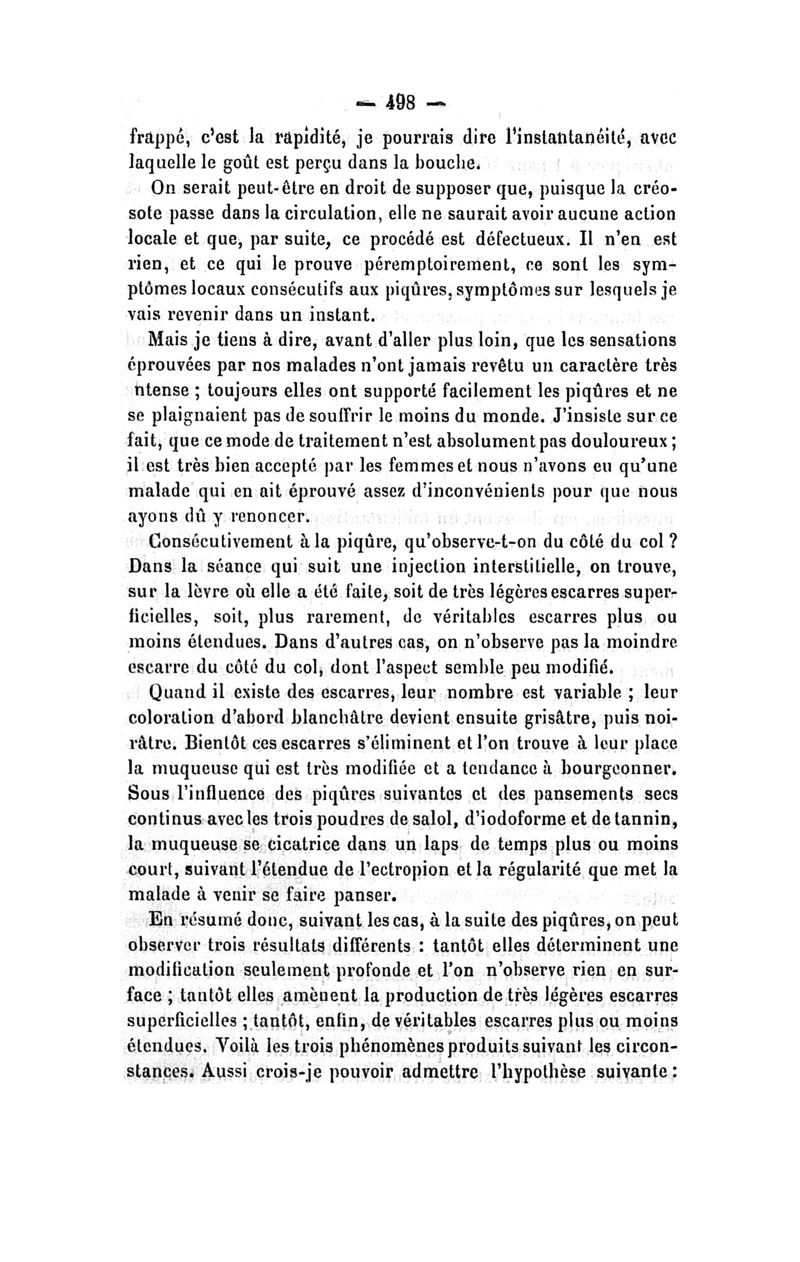 — 498 —

frappé, c'est la rapidité, je pourrais dire l'instantanéité, avec laquelle le goût est perçu dans la bouche.

On serait peut-être en droit de supposer que, puisque la créosote passe dans la circulation, elle ne saurait avoir aucune action locale et que, par suite, ce procédé est défectueux. Il n'en est rien, et ce qui le prouve péremptoirement, ce sont les symptômes locaux consécutifs aux piqûres, symptômes sur lesquels je vais revenir dans un instant.

Mais je tiens à dire, avant d'aller plus loin, que les sensations éprouvées par nos malades n'ont jamais revêtu un caractère très ntense ; toujours elles ont supporté facilement les piqûres et ne se plaignaient pas de souffrir le moins du monde. J'insiste sur ce fait, que ce mode de traitement n'est absolument pas douloureux ; il est très bien accepté par les femmes et nous n'avons eu qu'une malade qui en ait éprouvé assez d'inconvénients pour que nous ayons dû y renoncer.

Consécutivement à la piqûre, qu'observe-t-on du côté du col ? Dans la séance qui suit une injection interstitielle, on trouve, sur la lèvre où elle a été faite, soit de très légères escarres superficielles, soit, plus rarement, de véritables escarres plus ou moins étendues. Dans d'autres cas, on n'observe pas la moindre escarre du côté du col, dont l'aspect semble peu modifié.

Quand il existe des escarres, leur nombre est variable ; leur coloration d'abord blanchâtre devient ensuite grisâtre, puis noirâtre. Bientôt ces escarres s'éliminent et l'on trouve à leur place la muqueuse qui est très modifiée et a tendance à bourgeonner. Sous l'influence des piqûres suivantes et des pansements secs continus avec les trois poudres de salol, d'iodoforme et de tannin, la muqueuse se cicatrice dans un laps de temps plus ou moins court, suivant l'étendue de l'ectropion et la régularité que met la malade à venir se faire panser.

En résumé donc, suivant les cas, à la suite des piqûres, on peut observer trois résultats différents : tantôt elles déterminent une modification seulement profonde et l'on n'observe rien en surface ; tantôt elles amènent la production de très légères escarres superficielles ; tantôt, enfin, de véritables escarres plus ou moins étendues. Voilà les trois phénomènes produits suivant les circonstances. Aussi crois-je pouvoir admettre l'hypothèse suivante :